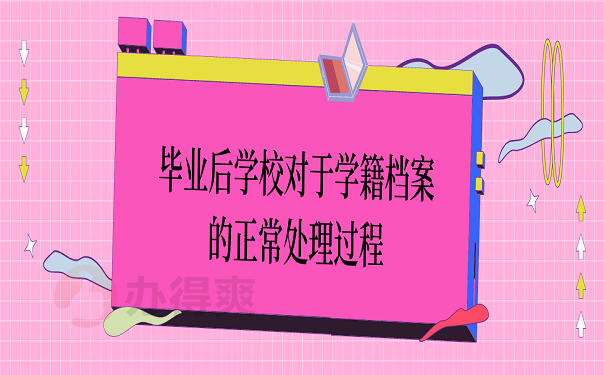 毕业后学校对于学籍档案的正常处理过程

办得爽